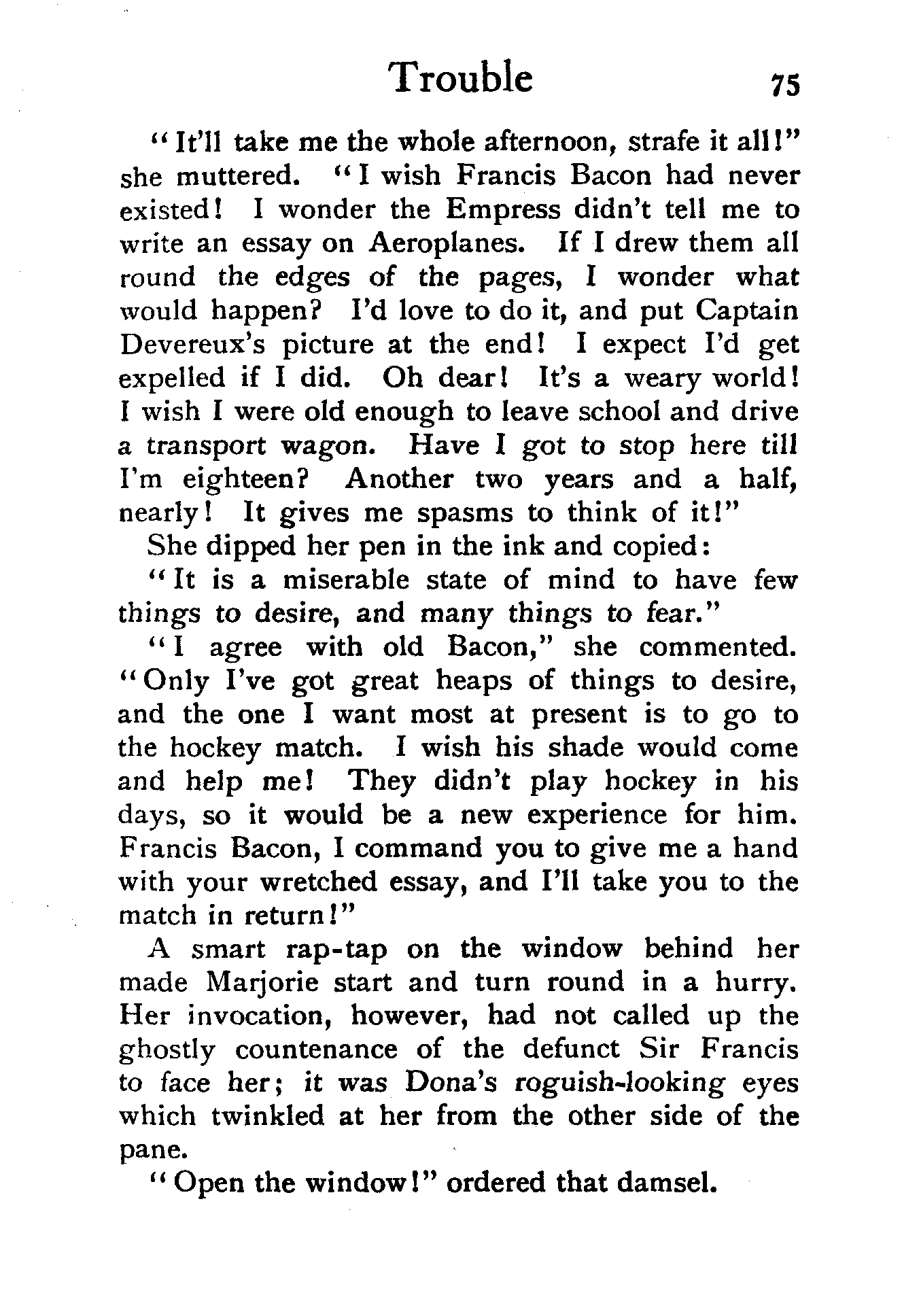 Trouble 75

"It'll take me the whole afternoon, strafe it all!" she muttered. "I wish Francis Bacon had never existed! I wonder the Empress didn't tell me to write an essay on Aeroplanes. If I drew them all round the edges of the pages, I wonder what would happen? I'd love to do it, and put Captain Devereux's picture at the end! I expect I'd get expelled if I did. Oh dear! It's a weary world! I wish I were old enough to leave school and drive a transport wagon. Have I got to stop here till I'm eighteen? Another two years and a half, nearly! It gives me spasms to think of it!"

She dipped her pen in the ink and copied:

"It is a miserable state of mind to have few things to desire, and many things to fear."

"I agree with old Bacon," she commented. "Only I've got great heaps of things to desire, and the one I want most at present is to go to the hockey match. I wish his shade would come and help me! They didn't play hockey in his days, so it would be a new experience for him. Francis Bacon, I command you to give me a hand with your wretched essay, and I'll take you to the match in return!"

A smart rap-tap on the window behind her made Marjorie start and turn round in a hurry. Her invocation, however, had not called up the ghostly countenance of the defunct Sir Francis to face her; it was Dona's roguish-looking eyes which twinkled at her from the other side of the pane.

"Open the window!" ordered that damsel.